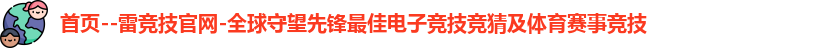 首页--雷竞技官网-全球守望先锋最佳电子竞技竞猜及体育赛事竞技